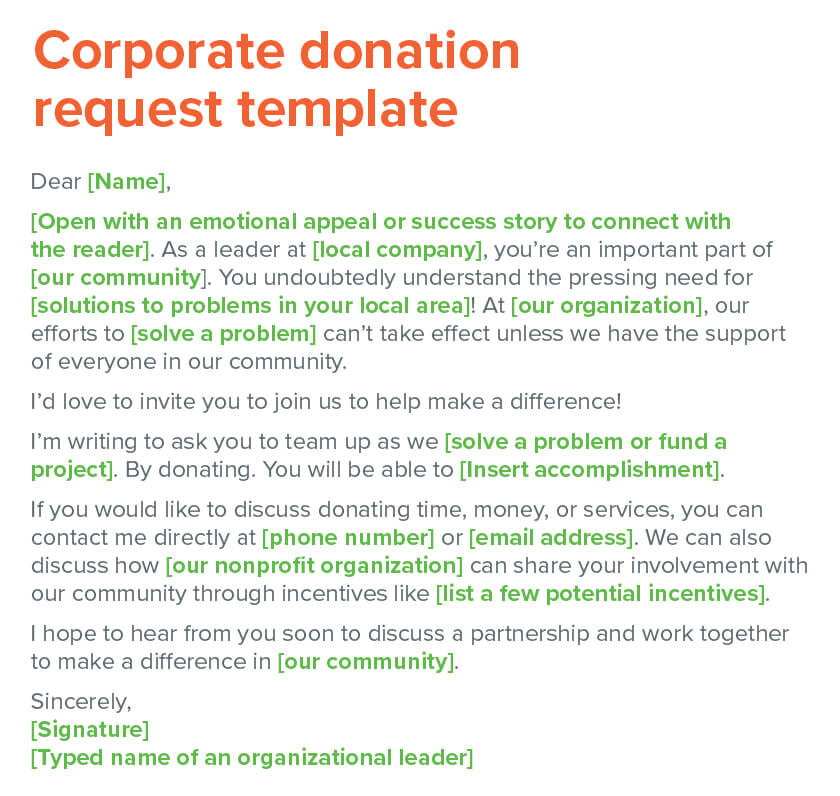 Corporate donation request template

Dear [Name],

[Open with an emotional appeal or success story to connect with the reader]. As a leader at [local company], you're an important part of [our community]. You undoubtedly understand the pressing need for [solutions to problems in your local area]! At [our organization], our efforts to [solve a problem] can't take effect unless we have the support of everyone in our community.

I'd love to invite you to join us to help make a difference!

I'm writing to ask you to team up as we [solve a problem or fund a project]. By donating. You will be able to [Insert accomplishment].

If you would like to discuss donating time, money, or services, you can contact me directly at [phone number] or [email address]. We can also discuss how [our nonprofit organization] can share your involvement with our community through incentives like [list a few potential incentives].

I hope to hear from you soon to discuss a partnership and work together to make a difference in [our community].

Sincerely,
[Signature]
[Typed name of an organizational leader]